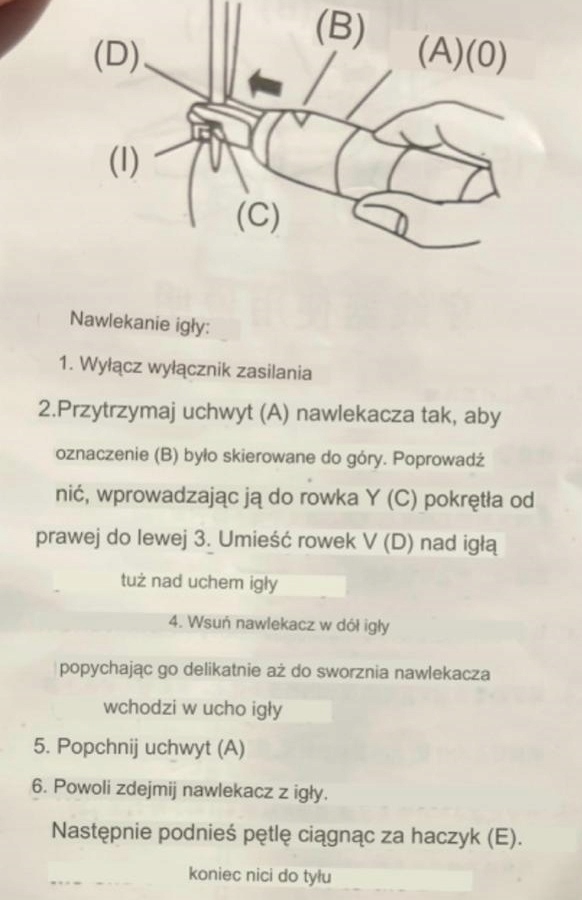 (D)
(B)
(A)(0)
(I)
(C)

Nawlekanie igły:

1. Wyłącz wyłącznik zasilania

2.Przytrzymaj uchwyt (A) nawlekacza tak, aby oznaczenie (B) było skierowane do góry. Poprowadź nić, wprowadzając ją do rowka Y (C) pokrętła od prawej do lewej 3. Umieść rowek V (D) nad igłą

tuż nad uchem igły

4. Wsuń nawlekacz w dół igły

popychając go delikatnie aż do sworznia nawlekacza

wchodzi w ucho igły

5. Popchnij uchwyt (A)

6. Powoli zdejmij nawlekacz z igły.

Następnie podnieś pętlę ciągnąc za haczyk (E).

koniec nici do tyłu